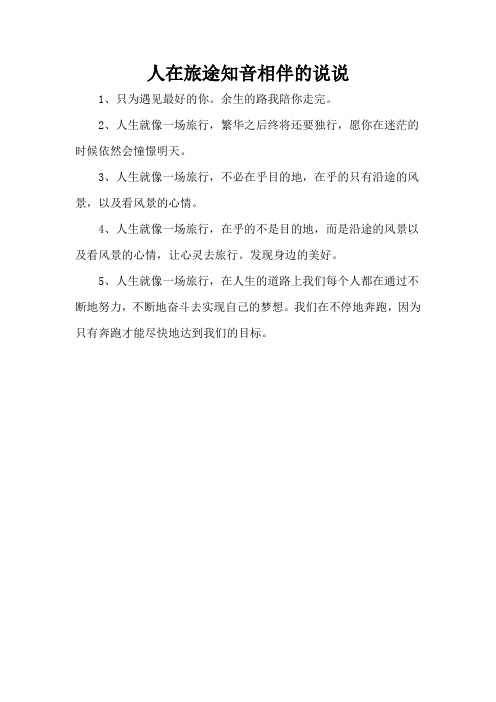 人在旅途知音相伴的说说

1、只为遇见最好的你。余生的路我陪你走完。

2、人生就像一场旅行，繁华之后终将还要独行，愿你在迷茫的时候依然会憧憬明天。

3、人生就像一场旅行，不必在乎目的地，在乎的只有沿途的风景，以及看风景的心情。

4、人生就像一场旅行，在乎的不是目的地，而是沿途的风景以及看风景的心情，让心灵去旅行。发现身边的美好。

5、人生就像一场旅行，在人生的道路上我们每个人都在通过不断地努力，不断地奋斗去实现自己的梦想。我们在不停地奔跑，因为只有奔跑才能尽快地达到我们的目标。